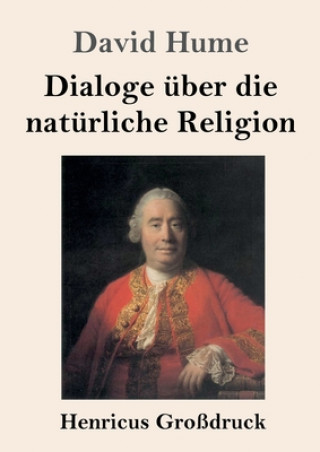 David Hume

Dialoge über die natürliche Religion

Henricus Großdruck